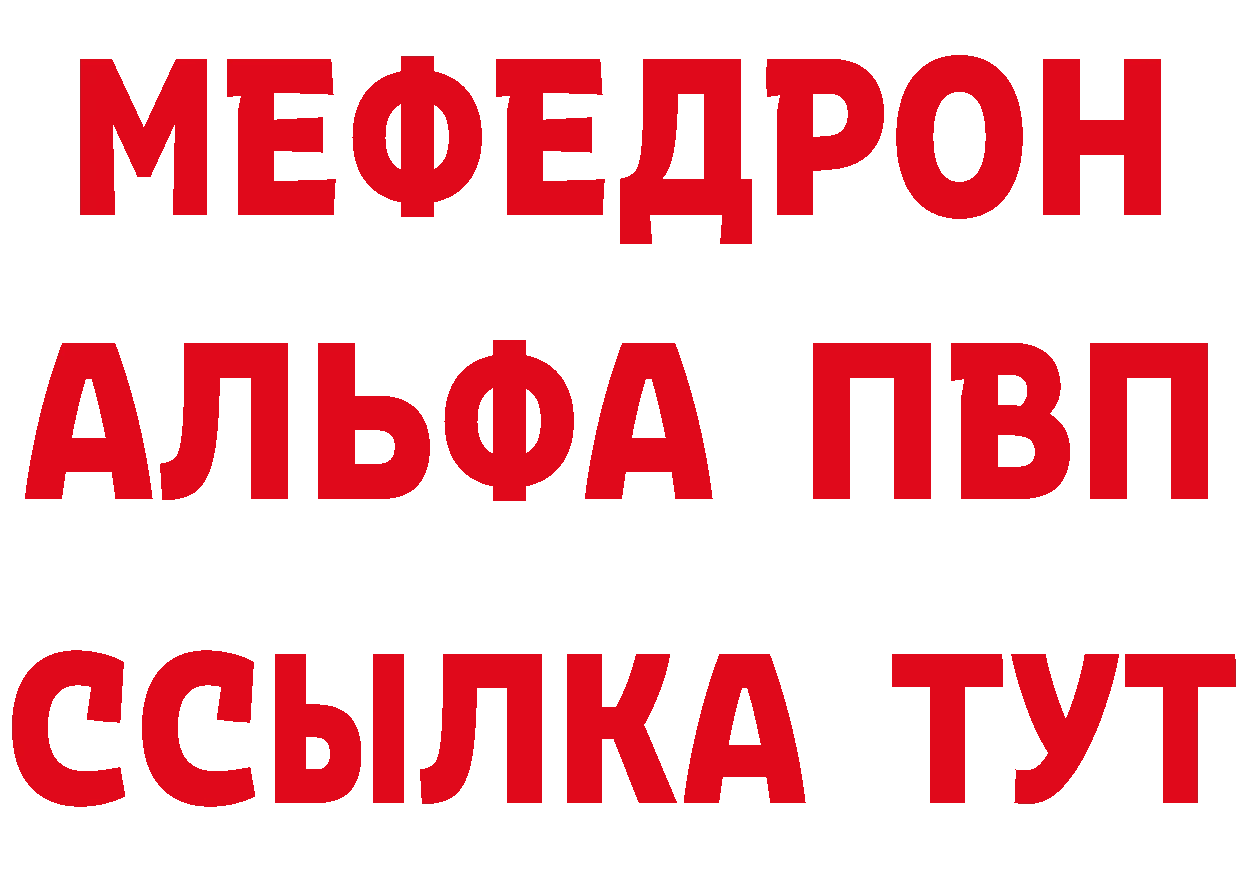 МЕФЕДРОН
АЛЬФА ПВП
ССЫЛКА ТУТ